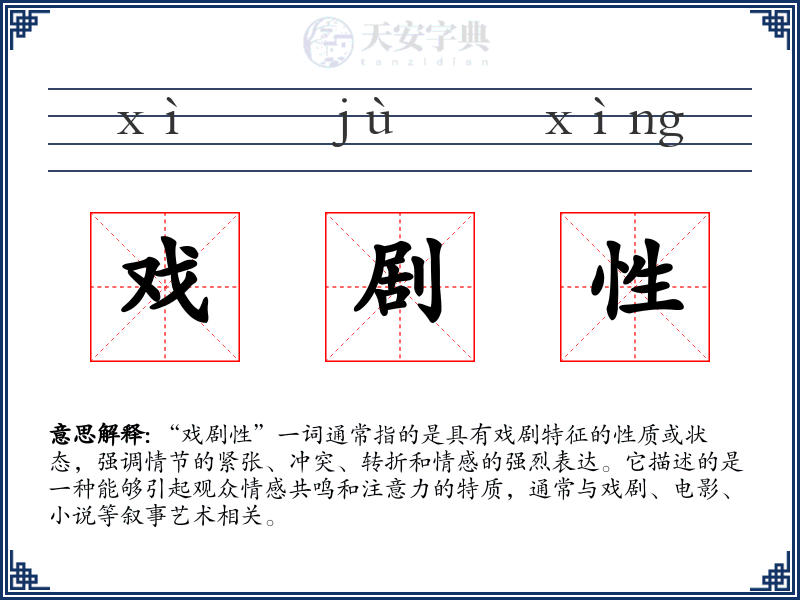 天安字典
tanzidian

xì jù xìng

戏 剧 性

意思解释: “戏剧性”一词通常指的是具有戏剧特征的性质或状态，强调情节的紧张、冲突、转折和情感的强烈表达。它描述的是一种能够引起观众情感共鸣和注意力的特质，通常与戏剧、电影、小说等叙事艺术相关。